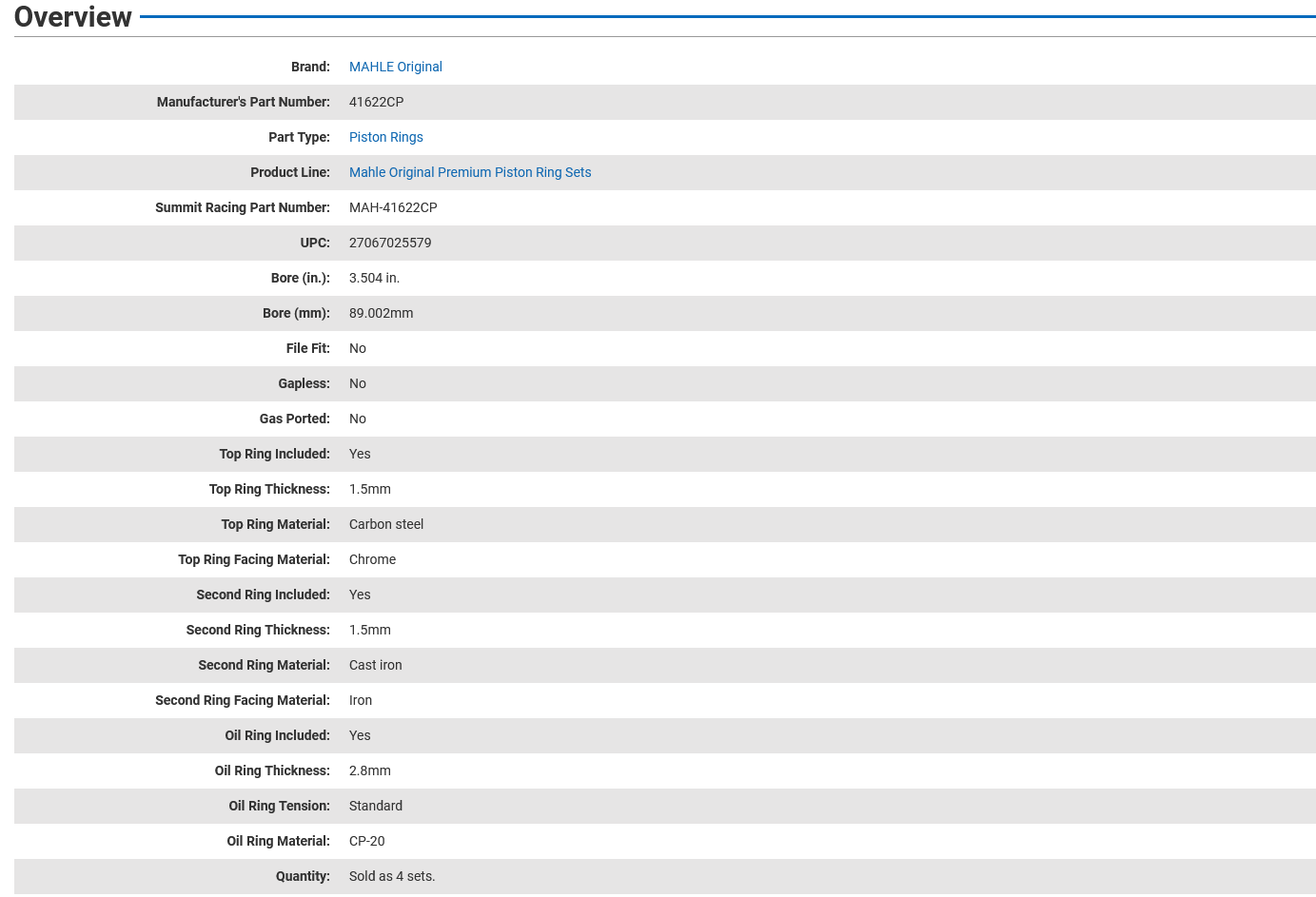 Overview

| | |
|---|---|
| Brand: | MAHLE Original |
| Manufacturer's Part Number: | 41622CP |
| Part Type: | Piston Rings |
| Product Line: | Mahle Original Premium Piston Ring Sets |
| Summit Racing Part Number: | MAH-41622CP |
| UPC: | 27067025579 |
| Bore (in.): | 3.504 in. |
| Bore (mm): | 89.002mm |
| File Fit: | No |
| Gapless: | No |
| Gas Ported: | No |
| Top Ring Included: | Yes |
| Top Ring Thickness: | 1.5mm |
| Top Ring Material: | Carbon steel |
| Top Ring Facing Material: | Chrome |
| Second Ring Included: | Yes |
| Second Ring Thickness: | 1.5mm |
| Second Ring Material: | Cast iron |
| Second Ring Facing Material: | Iron |
| Oil Ring Included: | Yes |
| Oil Ring Thickness: | 2.8mm |
| Oil Ring Tension: | Standard |
| Oil Ring Material: | CP-20 |
| Quantity: | Sold as 4 sets. |